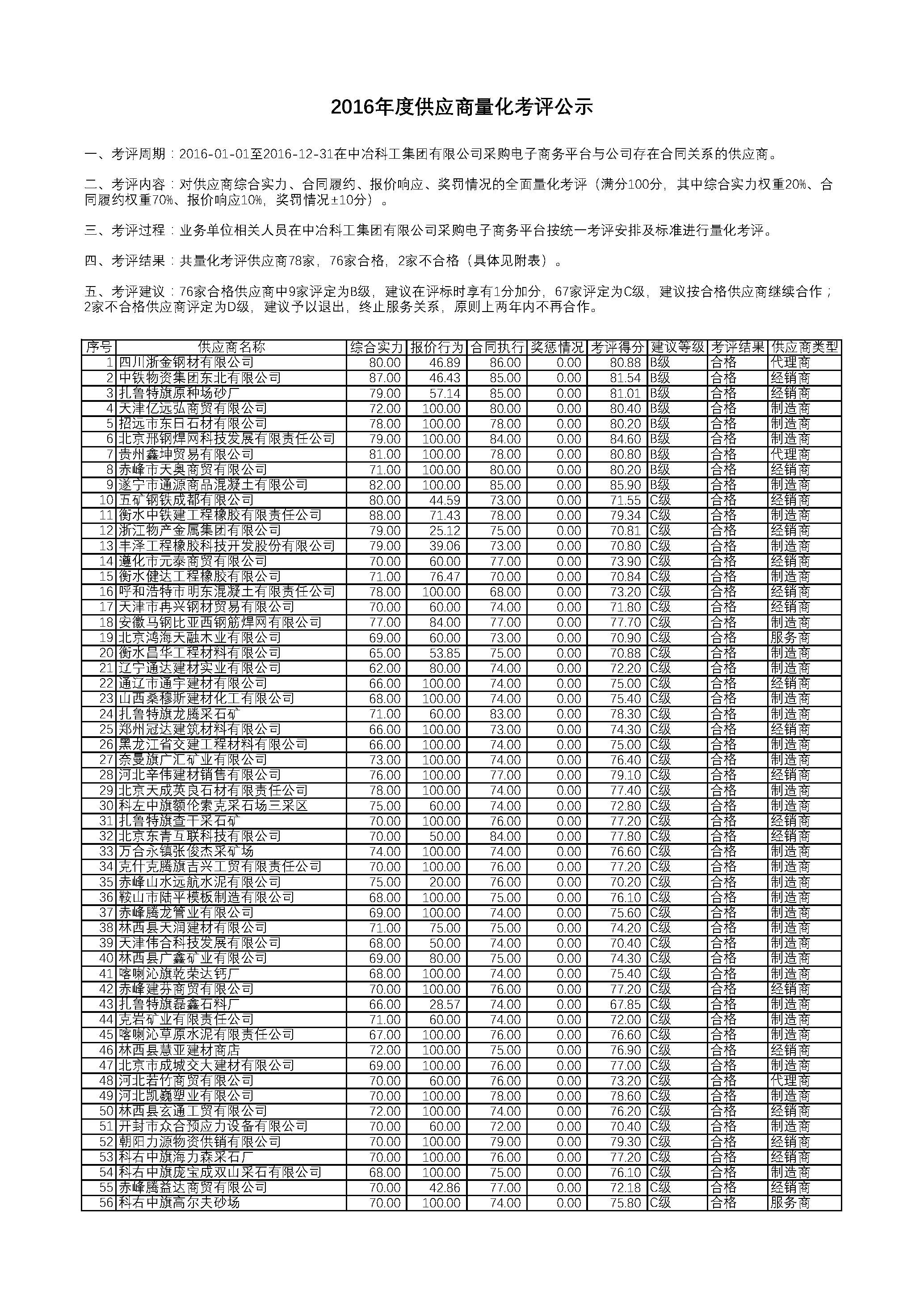 2016年度供应商量化考评公示

一、考评周期：2016-01-01至2016-12-31在中冶科工集团有限公司采购电子商务平台与公司存在合同关系的供应商。

二、考评内容：对供应商综合实力、合同履约、报价响应、奖罚情况的全面量化考评（满分100分，其中综合实力权重20%、合同履约权重70%、报价响应10%，奖罚情况±10分）。

三、考评过程：业务单位相关人员在中冶科工集团有限公司采购电子商务平台按统一考评安排及标准进行量化考评。

四、考评结果：共量化考评供应商78家，76家合格，2家不合格（具体见附表）。

五、考评建议：76家合格供应商中9家评定为B级，建议在评标时享有1分加分，67家评定为C级，建议按合格供应商继续合作；2家不合格供应商评定为D级，建议予以退出，终止服务关系，原则上两年内不再合作。

| 序号 | 供应商名称 | 综合实力 | 报价行为 | 合同执行 | 奖惩情况 | 考评得分 | 建议等级 | 考评结果 | 供应商类型 |
|---|---|---|---|---|---|---|---|---|---|
| 1 | 四川浙金钢材有限公司 | 80.00 | 46.89 | 86.00 | 0.00 | 80.88 | B级 | 合格 | 代理商 |
| 2 | 中铁物资集团东北有限公司 | 87.00 | 46.43 | 85.00 | 0.00 | 81.54 | B级 | 合格 | 经销商 |
| 3 | 扎鲁特旗原种场砂厂 | 79.00 | 57.14 | 85.00 | 0.00 | 81.01 | B级 | 合格 | 经销商 |
| 4 | 天津亿远弘商贸有限公司 | 72.00 | 100.00 | 80.00 | 0.00 | 80.40 | B级 | 合格 | 制造商 |
| 5 | 招远市东日石材有限公司 | 78.00 | 100.00 | 78.00 | 0.00 | 80.20 | B级 | 合格 | 制造商 |
| 6 | 北京邢钢焊网科技发展有限责任公司 | 79.00 | 100.00 | 84.00 | 0.00 | 84.60 | B级 | 合格 | 制造商 |
| 7 | 贵州鑫坤贸易有限公司 | 81.00 | 100.00 | 78.00 | 0.00 | 80.80 | B级 | 合格 | 代理商 |
| 8 | 赤峰市天奥商贸有限公司 | 71.00 | 100.00 | 80.00 | 0.00 | 80.20 | B级 | 合格 | 经销商 |
| 9 | 遂宁市通源商品混凝土有限公司 | 82.00 | 100.00 | 85.00 | 0.00 | 85.90 | B级 | 合格 | 制造商 |
| 10 | 五矿钢铁成都有限公司 | 80.00 | 44.59 | 73.00 | 0.00 | 71.55 | C级 | 合格 | 经销商 |
| 11 | 衡水中铁建工程橡胶有限责任公司 | 88.00 | 71.43 | 78.00 | 0.00 | 79.34 | C级 | 合格 | 制造商 |
| 12 | 浙江物产金属集团有限公司 | 79.00 | 25.12 | 75.00 | 0.00 | 70.81 | C级 | 合格 | 经销商 |
| 13 | 丰泽工程橡胶科技开发股份有限公司 | 79.00 | 39.06 | 73.00 | 0.00 | 70.80 | C级 | 合格 | 制造商 |
| 14 | 遵化市元泰商贸有限公司 | 70.00 | 60.00 | 77.00 | 0.00 | 73.90 | C级 | 合格 | 经销商 |
| 15 | 衡水健达工程橡胶有限公司 | 71.00 | 76.47 | 70.00 | 0.00 | 70.84 | C级 | 合格 | 制造商 |
| 16 | 呼和浩特市明东混凝土有限责任公司 | 78.00 | 100.00 | 68.00 | 0.00 | 73.20 | C级 | 合格 | 经销商 |
| 17 | 天津市冉兴钢材贸易有限公司 | 70.00 | 60.00 | 74.00 | 0.00 | 71.80 | C级 | 合格 | 经销商 |
| 18 | 安徽马钢比亚西钢筋焊网有限公司 | 77.00 | 84.00 | 77.00 | 0.00 | 77.70 | C级 | 合格 | 制造商 |
| 19 | 北京鸿海天融木业有限公司 | 69.00 | 60.00 | 73.00 | 0.00 | 70.90 | C级 | 合格 | 服务商 |
| 20 | 衡水昌华工程材料有限公司 | 65.00 | 53.85 | 75.00 | 0.00 | 70.88 | C级 | 合格 | 制造商 |
| 21 | 辽宁通达建材实业有限公司 | 62.00 | 80.00 | 74.00 | 0.00 | 72.20 | C级 | 合格 | 制造商 |
| 22 | 通辽市通宇建材有限公司 | 66.00 | 100.00 | 74.00 | 0.00 | 75.00 | C级 | 合格 | 经销商 |
| 23 | 山西桑穆斯建材化工有限公司 | 68.00 | 100.00 | 74.00 | 0.00 | 75.40 | C级 | 合格 | 制造商 |
| 24 | 扎鲁特旗龙腾采石矿 | 71.00 | 60.00 | 83.00 | 0.00 | 78.30 | C级 | 合格 | 制造商 |
| 25 | 郑州冠达建筑材料有限公司 | 66.00 | 100.00 | 73.00 | 0.00 | 74.30 | C级 | 合格 | 经销商 |
| 26 | 黑龙江省交建工程材料有限公司 | 66.00 | 100.00 | 74.00 | 0.00 | 75.00 | C级 | 合格 | 制造商 |
| 27 | 奈曼旗广汇矿业有限公司 | 73.00 | 100.00 | 74.00 | 0.00 | 76.40 | C级 | 合格 | 制造商 |
| 28 | 河北辛伟建材销售有限公司 | 76.00 | 100.00 | 77.00 | 0.00 | 79.10 | C级 | 合格 | 经销商 |
| 29 | 北京天成英良石材有限责任公司 | 78.00 | 100.00 | 74.00 | 0.00 | 77.40 | C级 | 合格 | 制造商 |
| 30 | 科左中旗额伦索克采石场三采区 | 75.00 | 60.00 | 74.00 | 0.00 | 72.80 | C级 | 合格 | 制造商 |
| 31 | 扎鲁特旗查干采石矿 | 70.00 | 100.00 | 76.00 | 0.00 | 77.20 | C级 | 合格 | 经销商 |
| 32 | 北京东青互联科技有限公司 | 70.00 | 50.00 | 84.00 | 0.00 | 77.80 | C级 | 合格 | 经销商 |
| 33 | 万合永镇张俊杰采矿场 | 74.00 | 100.00 | 74.00 | 0.00 | 76.60 | C级 | 合格 | 制造商 |
| 34 | 克什克腾旗吉兴工贸有限责任公司 | 70.00 | 100.00 | 76.00 | 0.00 | 77.20 | C级 | 合格 | 制造商 |
| 35 | 赤峰山水远航水泥有限公司 | 75.00 | 20.00 | 76.00 | 0.00 | 70.20 | C级 | 合格 | 制造商 |
| 36 | 鞍山市陆平模板制造有限公司 | 68.00 | 100.00 | 75.00 | 0.00 | 76.10 | C级 | 合格 | 制造商 |
| 37 | 赤峰腾龙管业有限公司 | 69.00 | 100.00 | 74.00 | 0.00 | 75.60 | C级 | 合格 | 制造商 |
| 38 | 林西县天润建材有限公司 | 71.00 | 75.00 | 75.00 | 0.00 | 74.20 | C级 | 合格 | 制造商 |
| 39 | 天津伟合科技发展有限公司 | 68.00 | 50.00 | 74.00 | 0.00 | 70.40 | C级 | 合格 | 制造商 |
| 40 | 林西县广鑫矿业有限公司 | 69.00 | 80.00 | 75.00 | 0.00 | 74.30 | C级 | 合格 | 制造商 |
| 41 | 喀喇沁旗乾荣达钙厂 | 68.00 | 100.00 | 74.00 | 0.00 | 75.40 | C级 | 合格 | 制造商 |
| 42 | 赤峰建芬商贸有限公司 | 70.00 | 100.00 | 76.00 | 0.00 | 77.20 | C级 | 合格 | 经销商 |
| 43 | 扎鲁特旗磊鑫石料厂 | 66.00 | 28.57 | 74.00 | 0.00 | 67.85 | C级 | 合格 | 制造商 |
| 44 | 克岩矿业有限责任公司 | 71.00 | 60.00 | 74.00 | 0.00 | 72.00 | C级 | 合格 | 制造商 |
| 45 | 喀喇沁草原水泥有限责任公司 | 67.00 | 100.00 | 76.00 | 0.00 | 76.60 | C级 | 合格 | 制造商 |
| 46 | 林西县慧亚建材商店 | 72.00 | 100.00 | 75.00 | 0.00 | 76.90 | C级 | 合格 | 经销商 |
| 47 | 北京市成城交大建材有限公司 | 69.00 | 100.00 | 76.00 | 0.00 | 77.00 | C级 | 合格 | 制造商 |
| 48 | 河北若竹商贸有限公司 | 70.00 | 60.00 | 76.00 | 0.00 | 73.20 | C级 | 合格 | 代理商 |
| 49 | 河北凯巍塑业有限公司 | 70.00 | 100.00 | 78.00 | 0.00 | 78.60 | C级 | 合格 | 制造商 |
| 50 | 林西县玄通工贸有限公司 | 72.00 | 100.00 | 74.00 | 0.00 | 76.20 | C级 | 合格 | 经销商 |
| 51 | 开封市众合预应力设备有限公司 | 70.00 | 60.00 | 72.00 | 0.00 | 70.40 | C级 | 合格 | 制造商 |
| 52 | 朝阳力源物资供销有限公司 | 70.00 | 100.00 | 79.00 | 0.00 | 79.30 | C级 | 合格 | 经销商 |
| 53 | 科右中旗海力森采石厂 | 70.00 | 100.00 | 76.00 | 0.00 | 77.20 | C级 | 合格 | 经销商 |
| 54 | 科右中旗庞宝成双山采石有限公司 | 68.00 | 100.00 | 75.00 | 0.00 | 76.10 | C级 | 合格 | 制造商 |
| 55 | 赤峰腾益达商贸有限公司 | 70.00 | 42.86 | 77.00 | 0.00 | 72.18 | C级 | 合格 | 经销商 |
| 56 | 科右中旗高尔夫砂场 | 70.00 | 100.00 | 74.00 | 0.00 | 75.80 | C级 | 合格 | 服务商 |